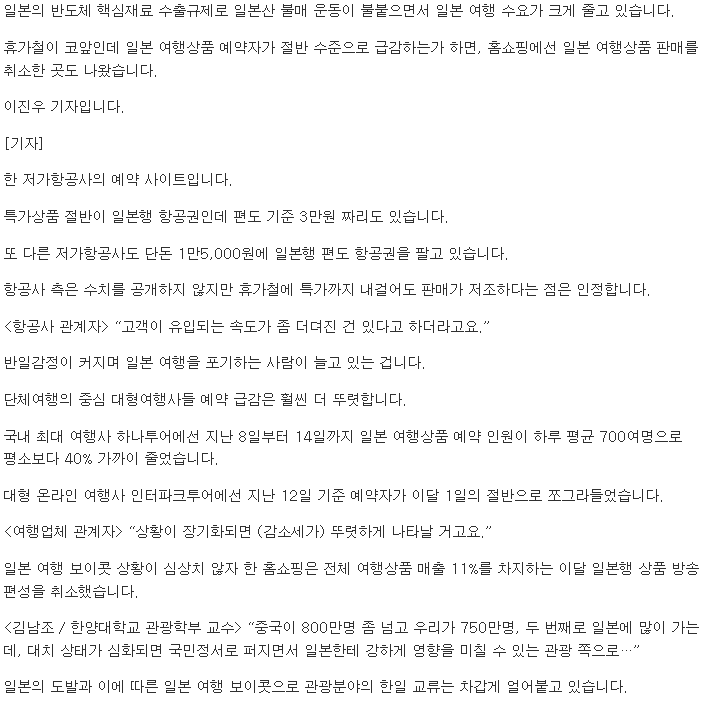 일본의 반도체 핵심재료 수출규제로 일본산 불매 운동이 불붙으면서 일본 여행 수요가 크게 줄고 있습니다.

휴가철이 코앞인데 일본 여행상품 예약자가 절반 수준으로 급감하는가 하면, 홈쇼핑에선 일본 여행상품 판매를 취소한 곳도 나왔습니다.

이진우 기자입니다.

[기자]

한 저가항공사의 예약 사이트입니다.

특가상품 절반이 일본행 항공권인데 편도 기준 3만원 짜리도 있습니다.

또 다른 저가항공사도 단돈 1만5,000원에 일본행 편도 항공권을 팔고 있습니다.

항공사 측은 수치를 공개하지 않지만 휴가철에 특가까지 내걸어도 판매가 저조하다는 점은 인정합니다.

<항공사 관계자> "고객이 유입되는 속도가 좀 더뎌진 건 있다고 하더라고요."

반일감정이 커지며 일본 여행을 포기하는 사람이 늘고 있는 겁니다.

단체여행의 중심 대형여행사들 예약 급감은 훨씬 더 뚜렷합니다.

국내 최대 여행사 하나투어에선 지난 8일부터 14일까지 일본 여행상품 예약 인원이 하루 평균 700여명으로 평소보다 40% 가까이 줄었습니다.

대형 온라인 여행사 인터파크투어에선 지난 12일 기준 예약자가 이달 1일의 절반으로 쪼그라들었습니다.

<여행업체 관계자> "상황이 장기화되면 (감소세가) 뚜렷하게 나타날 거고요."

일본 여행 보이콧 상황이 심상치 않자 한 홈쇼핑은 전체 여행상품 매출 11%를 차지하는 이달 일본행 상품 방송 편성을 취소했습니다.

<김남조 / 한양대학교 관광학부 교수> "중국이 800만명 좀 넘고 우리가 750만명, 두 번째로 일본에 많이 가는데, 대치 상태가 심화되면 국민정서로 퍼지면서 일본한테 강하게 영향을 미칠 수 있는 관광 쪽으로…"

일본의 도발과 이에 따른 일본 여행 보이콧으로 관광분야의 한일 교류는 차갑게 얼어붙고 있습니다.